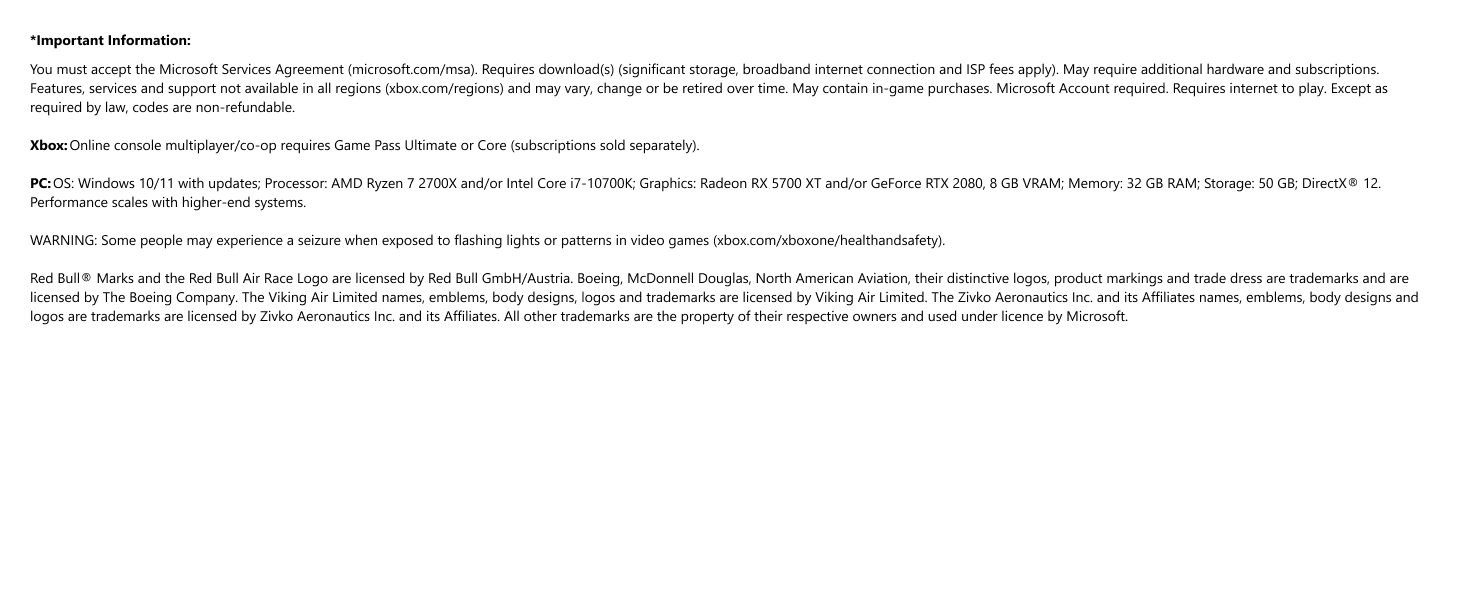 *Important Information:

You must accept the Microsoft Services Agreement (microsoft.com/msa). Requires download(s) (significant storage, broadband internet connection and ISP fees apply). May require additional hardware and subscriptions. Features, services and support not available in all regions (xbox.com/regions) and may vary, change or be retired over time. May contain in-game purchases. Microsoft Account required. Requires internet to play. Except as required by law, codes are non-refundable.

Xbox: Online console multiplayer/co-op requires Game Pass Ultimate or Core (subscriptions sold separately).

PC: OS: Windows 10/11 with updates; Processor: AMD Ryzen 7 2700X and/or Intel Core i7-10700K; Graphics: Radeon RX 5700 XT and/or GeForce RTX 2080, 8 GB VRAM; Memory: 32 GB RAM; Storage: 50 GB; DirectX® 12. Performance scales with higher-end systems.

WARNING: Some people may experience a seizure when exposed to flashing lights or patterns in video games (xbox.com/xboxone/healthandsafety).

Red Bull® Marks and the Red Bull Air Race Logo are licensed by Red Bull GmbH/Austria. Boeing, McDonnell Douglas, North American Aviation, their distinctive logos, product markings and trade dress are trademarks and are licensed by The Boeing Company. The Viking Air Limited names, emblems, body designs, logos and trademarks are licensed by Viking Air Limited. The Zivko Aeronautics Inc. and its Affiliates names, emblems, body designs and logos are trademarks are licensed by Zivko Aeronautics Inc. and its Affiliates. All other trademarks are the property of their respective owners and used under licence by Microsoft.